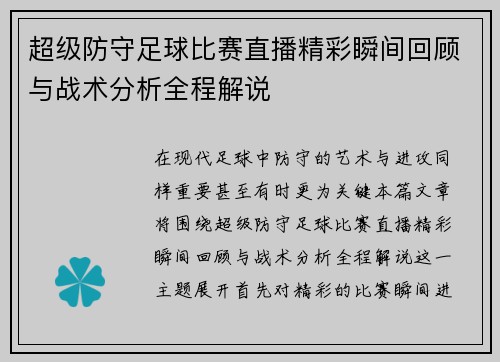 超级防守足球比赛直播精彩瞬间回顾与战术分析全程解说

在现代足球中防守的艺术与进攻同样重要甚至有时更为关键本篇文章将围绕超级防守足球比赛直播精彩瞬间回顾与战术分析全程解说这一主题展开首先对精彩的比赛瞬间进